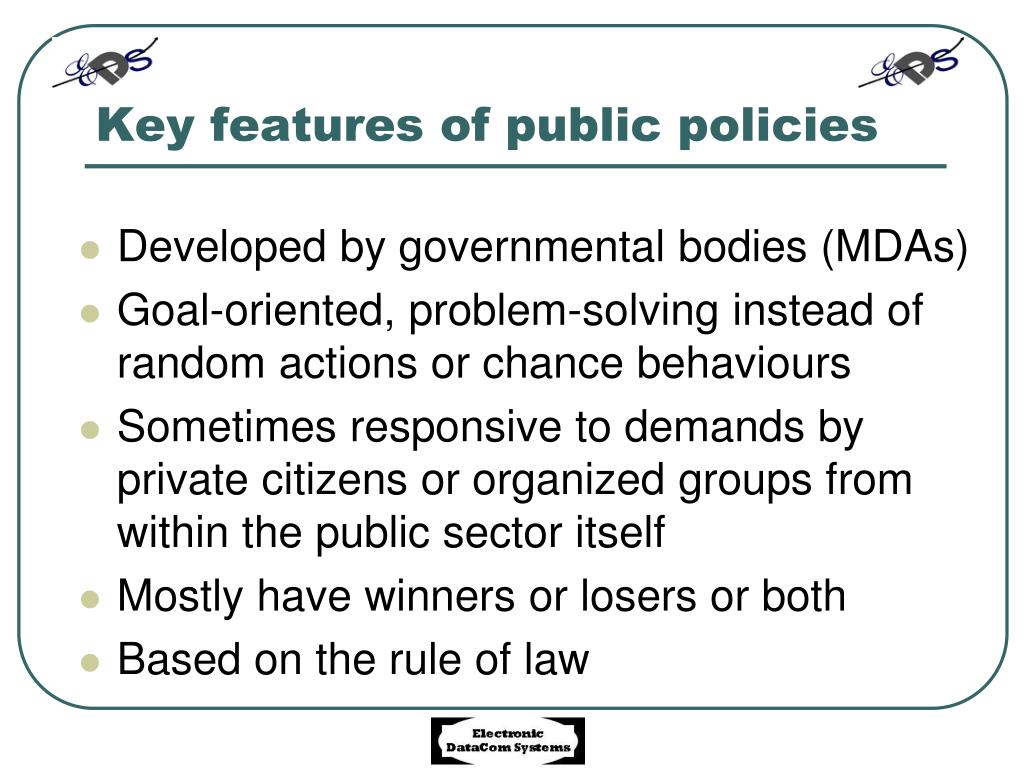 EDS

EDS

Key features of public policies

- Developed by governmental bodies (MDAs)
- Goal-oriented, problem-solving instead of random actions or chance behaviours
- Sometimes responsive to demands by private citizens or organized groups from within the public sector itself
- Mostly have winners or losers or both
- Based on the rule of law

Electronic DataCom Systems